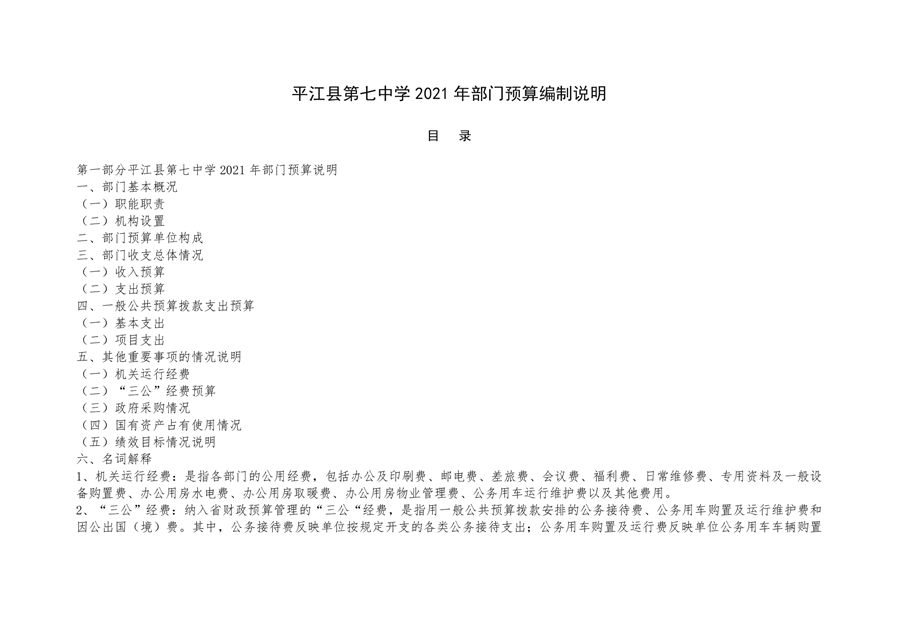 平江县第七中学 2021 年部门预算编制说明

目 录

第一部分平江县第七中学 2021 年部门预算说明
一、部门基本概况
（一）职能职责
（二）机构设置
二、部门预算单位构成
三、部门收支总体情况
（一）收入预算
（二）支出预算
四、一般公共预算拨款支出预算
（一）基本支出
（二）项目支出
五、其他重要事项的情况说明
（一）机关运行经费
（二）“三公”经费预算
（三）政府采购情况
（四）国有资产占有使用情况
（五）绩效目标情况说明
六、名词解释
1、机关运行经费：是指各部门的公用经费，包括办公及印刷费、邮电费、差旅费、会议费、福利费、日常维修费、专用资料及一般设备购置费、办公用房水电费、办公用房取暖费、办公用房物业管理费、公务用车运行维护费以及其他费用。
2、“三公”经费：纳入省财政预算管理的“三公“经费，是指用一般公共预算拨款安排的公务接待费、公务用车购置及运行维护费和因公出国（境）费。其中，公务接待费反映单位按规定开支的各类公务接待支出；公务用车购置及运行费反映单位公务用车车辆购置